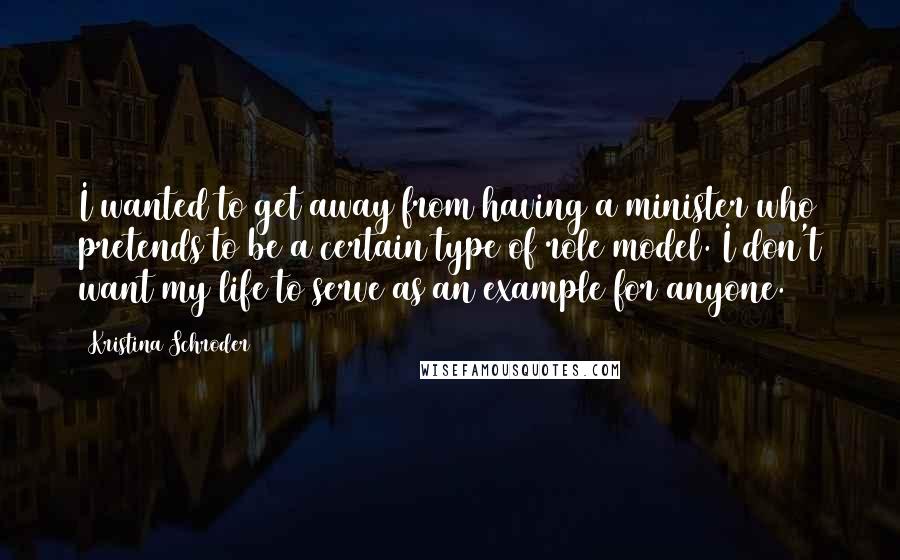 I wanted to get away from having a minister who pretends to be a certain type of role model. I don't want my life to serve as an example for anyone.

Kristina Schroder

WISEFAMOUSQUOTES.COM